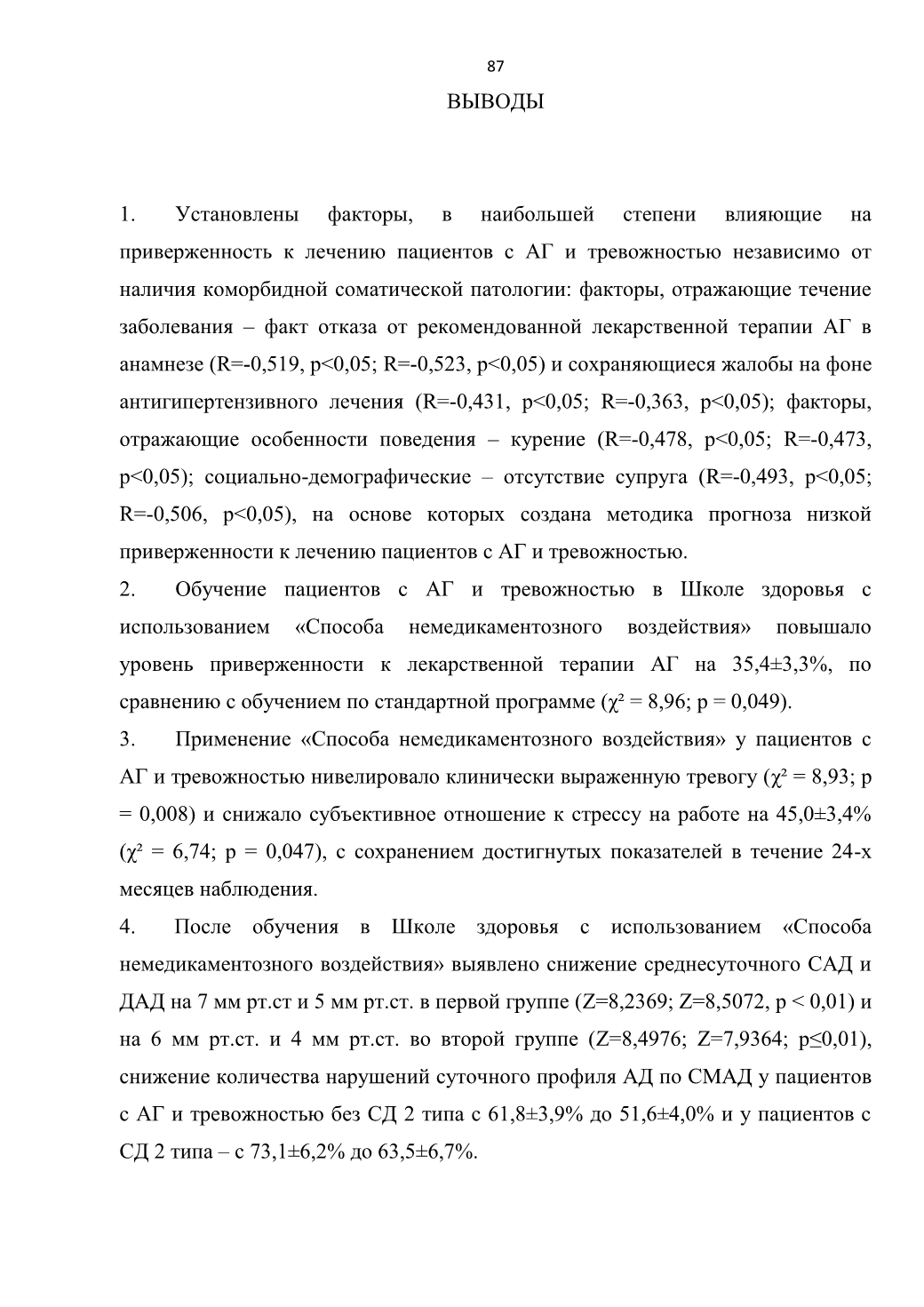 87

ВЫВОДЫ

1. Установлены факторы, в наибольшей степени влияющие на приверженность к лечению пациентов с АГ и тревожностью независимо от наличия коморбидной соматической патологии: факторы, отражающие течение заболевания – факт отказа от рекомендованной лекарственной терапии АГ в анамнезе (R=-0,519, p<0,05; R=-0,523, p<0,05) и сохраняющиеся жалобы на фоне антигипертензивного лечения (R=-0,431, p<0,05; R=-0,363, p<0,05); факторы, отражающие особенности поведения – курение (R=-0,478, p<0,05; R=-0,473, p<0,05); социально-демографические – отсутствие супруга (R=-0,493, p<0,05; R=-0,506, p<0,05), на основе которых создана методика прогноза низкой приверженности к лечению пациентов с АГ и тревожностью.

2. Обучение пациентов с АГ и тревожностью в Школе здоровья с использованием «Способа немедикаментозного воздействия» повышало уровень приверженности к лекарственной терапии АГ на 35,4±3,3%, по сравнению с обучением по стандартной программе ($\chi^2$ = 8,96; p = 0,049).

3. Применение «Способа немедикаментозного воздействия» у пациентов с АГ и тревожностью нивелировало клинически выраженную тревогу ($\chi^2$ = 8,93; p = 0,008) и снижало субъективное отношение к стрессу на работе на 45,0±3,4% ($\chi^2$ = 6,74; p = 0,047), с сохранением достигнутых показателей в течение 24-х месяцев наблюдения.

4. После обучения в Школе здоровья с использованием «Способа немедикаментозного воздействия» выявлено снижение среднесуточного САД и ДАД на 7 мм рт.ст и 5 мм рт.ст. в первой группе (Z=8,2369; Z=8,5072, p < 0,01) и на 6 мм рт.ст. и 4 мм рт.ст. во второй группе (Z=8,4976; Z=7,9364; p≤0,01), снижение количества нарушений суточного профиля АД по СМАД у пациентов с АГ и тревожностью без СД 2 типа с 61,8±3,9% до 51,6±4,0% и у пациентов с СД 2 типа – с 73,1±6,2% до 63,5±6,7%.